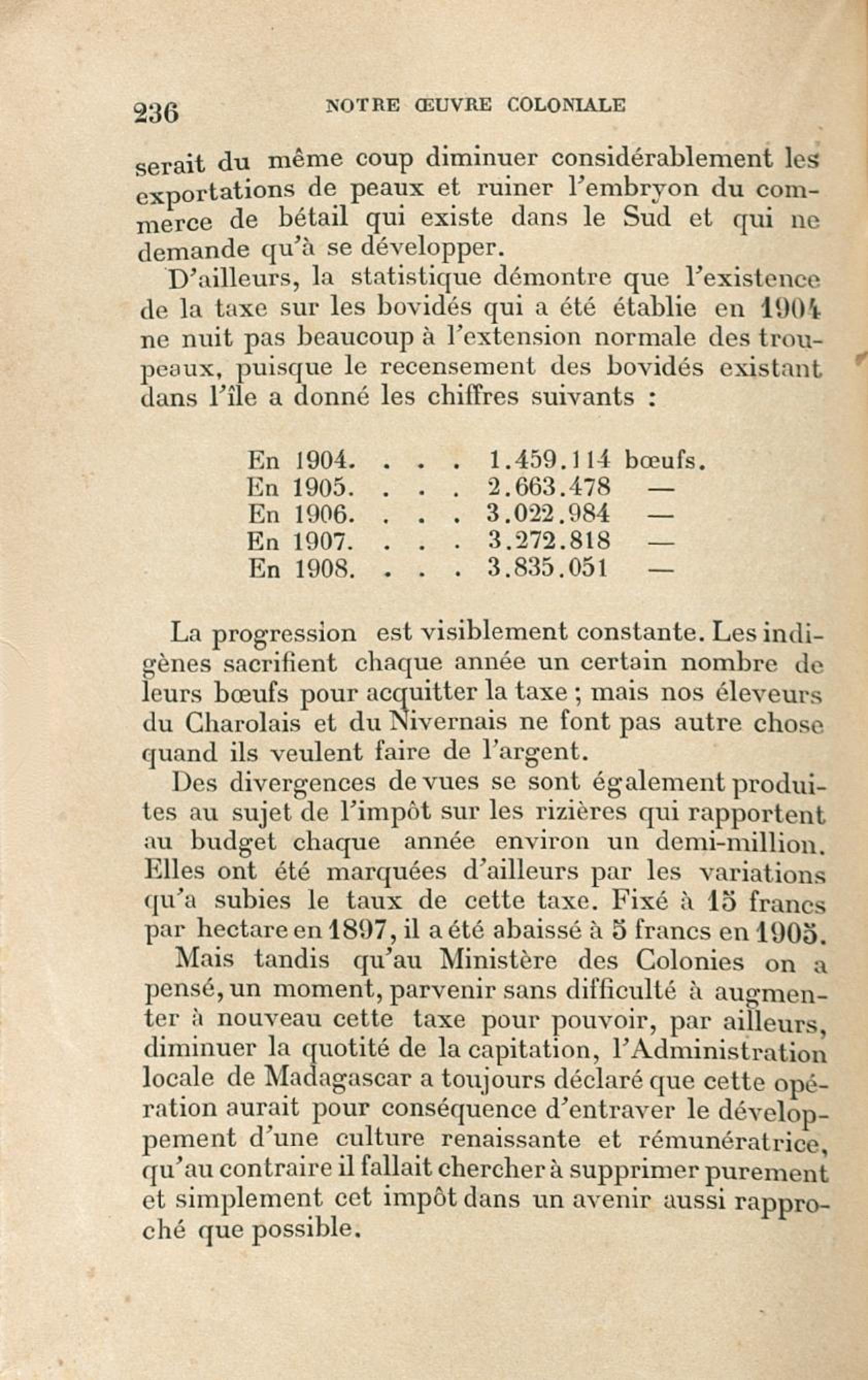 236 NOTRE ŒUVRE COLONIALE

serait du même coup diminuer considérablement les exportations de peaux et ruiner l'embryon du commerce de bétail qui existe dans le Sud et qui ne demande qu'à se développer.

D'ailleurs, la statistique démontre que l'existence de la taxe sur les bovidés qui a été établie en 1904 ne nuit pas beaucoup à l'extension normale des troupeaux, puisque le recensement des bovidés existant dans l'île a donné les chiffres suivants :

En 1904. . . . 1.459.114 bœufs.
En 1905. . . . 2.663.478 —
En 1906. . . . 3.022.984 —
En 1907. . . . 3.272.818 —
En 1908. . . . 3.835.051 —

La progression est visiblement constante. Les indigènes sacrifient chaque année un certain nombre de leurs bœufs pour acquitter la taxe ; mais nos éleveurs du Charolais et du Nivernais ne font pas autre chose quand ils veulent faire de l'argent.

Des divergences de vues se sont également produites au sujet de l'impôt sur les rizières qui rapportent au budget chaque année environ un demi-million. Elles ont été marquées d'ailleurs par les variations qu'a subies le taux de cette taxe. Fixé à 15 francs par hectare en 1897, il a été abaissé à 5 francs en 1905.

Mais tandis qu'au Ministère des Colonies on a pensé, un moment, parvenir sans difficulté à augmenter à nouveau cette taxe pour pouvoir, par ailleurs, diminuer la quotité de la capitation, l'Administration locale de Madagascar a toujours déclaré que cette opération aurait pour conséquence d'entraver le développement d'une culture renaissante et rémunératrice, qu'au contraire il fallait chercher à supprimer purement et simplement cet impôt dans un avenir aussi rapproché que possible.